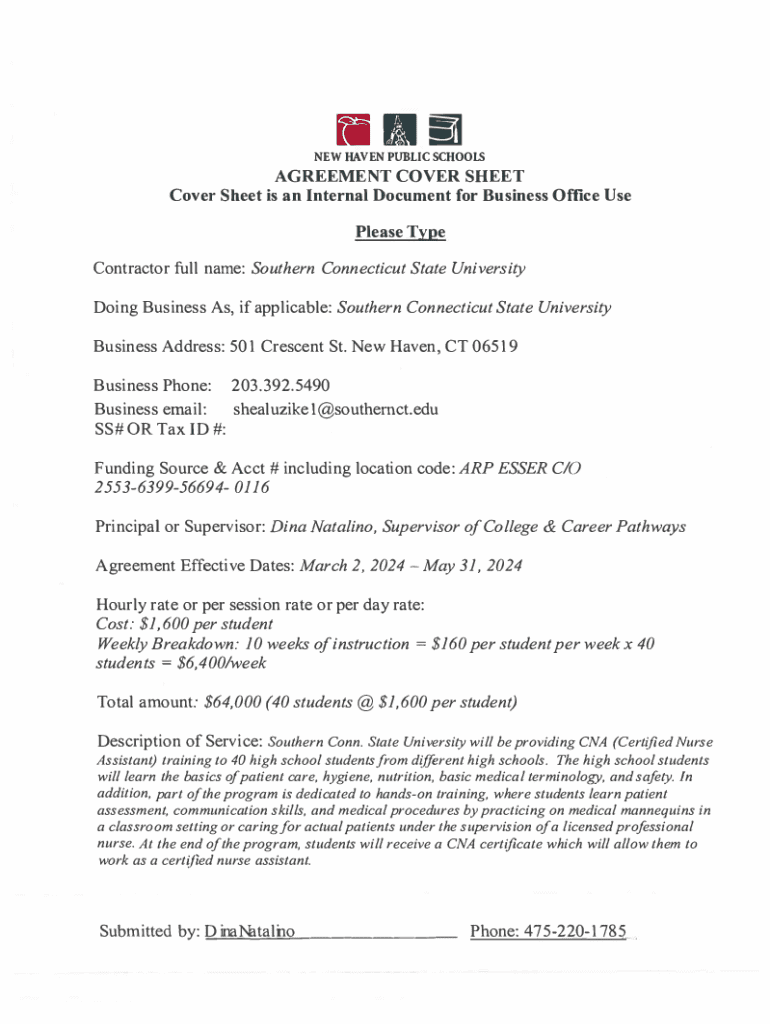 NEW HAVEN PUBLIC SCHOOLS
AGREEMENT COVER SHEET
Cover Sheet is an Internal Document for Business Office Use

Please Type

Contractor full name: Southern Connecticut State University

Doing Business As, if applicable: Southern Connecticut State University

Business Address: 501 Crescent St. New Haven, CT 06519

Business Phone: 203.392.5490
Business email: shealuzike1@southernct.edu
SS# OR Tax ID #:

Funding Source & Acct # including location code: ARP ESSER C/O 2553-6399-56694- 0116

Principal or Supervisor: Dina Natalino, Supervisor of College & Career Pathways

Agreement Effective Dates: March 2, 2024 – May 31, 2024

Hourly rate or per session rate or per day rate:
Cost: $1,600 per student
Weekly Breakdown: 10 weeks of instruction = $160 per student per week x 40 students = $6,400/week

Total amount: $64,000 (40 students @ $1,600 per student)

Description of Service: Southern Conn. State University will be providing CNA (Certified Nurse Assistant) training to 40 high school students from different high schools. The high school students will learn the basics of patient care, hygiene, nutrition, basic medical terminology, and safety. In addition, part of the program is dedicated to hands-on training, where students learn patient assessment, communication skills, and medical procedures by practicing on medical mannequins in a classroom setting or caring for actual patients under the supervision of a licensed professional nurse. At the end of the program, students will receive a CNA certificate which will allow them to work as a certified nurse assistant.

Submitted by: Dina Natalino Phone: 475-220-1785